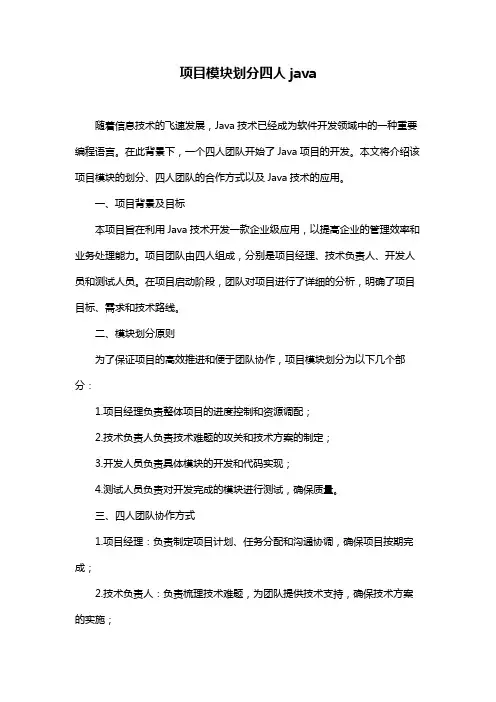 项目模块划分四人 java

随着信息技术的飞速发展，Java 技术已经成为软件开发领域中的一种重要编程语言。在此背景下，一个四人团队开始了 Java 项目的开发。本文将介绍该项目模块的划分、四人团队的合作方式以及 Java 技术的应用。

一、项目背景及目标

本项目旨在利用 Java 技术开发一款企业级应用，以提高企业的管理效率和业务处理能力。项目团队由四人组成，分别是项目经理、技术负责人、开发人员和测试人员。在项目启动阶段，团队对项目进行了详细的分析，明确了项目目标、需求和技术路线。

二、模块划分原则

为了保证项目的高效推进和便于团队协作，项目模块划分为以下几个部分：

1.项目经理负责整体项目的进度控制和资源调配；

2.技术负责人负责技术难题的攻关和技术方案的制定；

3.开发人员负责具体模块的开发和代码实现；

4.测试人员负责对开发完成的模块进行测试，确保质量。

三、四人团队协作方式

1.项目经理：负责制定项目计划、任务分配和沟通协调，确保项目按期完成；

2.技术负责人：负责梳理技术难题，为团队提供技术支持，确保技术方案的实施；